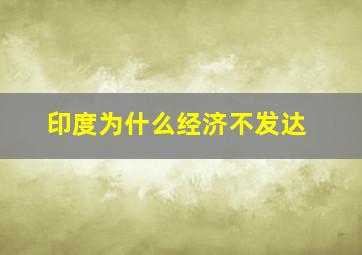 印度为什么经济不发达